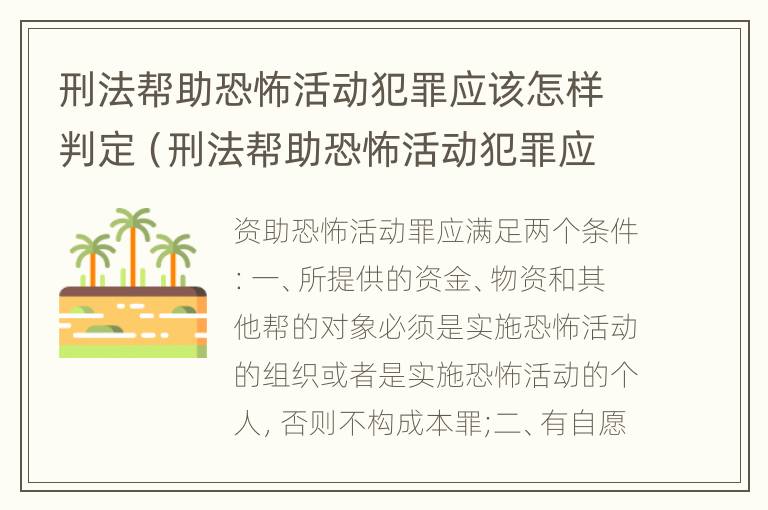 刑法帮助恐怖活动犯罪应该怎样判定（刑法帮助恐怖活动犯罪应

资助恐怖活动罪应满足两个条件：一、所提供的资金、物资和其他帮的对象必须是实施恐怖活动的组织或者是实施恐怖活动的个人，否则不构成本罪;二、有自愿